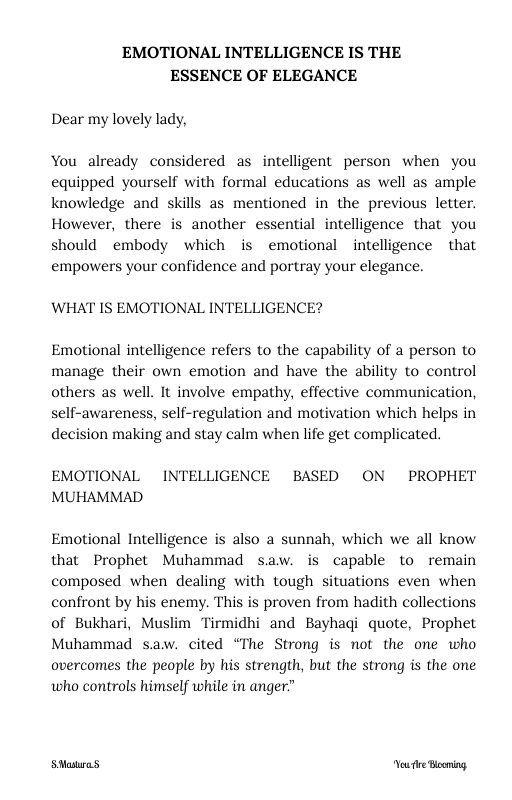 EMOTIONAL INTELLIGENCE IS THE
ESSENCE OF ELEGANCE

Dear my lovely lady,

You already considered as intelligent person when you equipped yourself with formal educations as well as ample knowledge and skills as mentioned in the previous letter. However, there is another essential intelligence that you should embody which is emotional intelligence that empowers your confidence and portray your elegance.

WHAT IS EMOTIONAL INTELLIGENCE?

Emotional intelligence refers to the capability of a person to manage their own emotion and have the ability to control others as well. It involve empathy, effective communication, self-awareness, self-regulation and motivation which helps in decision making and stay calm when life get complicated.

EMOTIONAL INTELLIGENCE BASED ON PROPHET MUHAMMAD

Emotional Intelligence is also a sunnah, which we all know that Prophet Muhammad s.a.w. is capable to remain composed when dealing with tough situations even when confront by his enemy. This is proven from hadith collections of Bukhari, Muslim Tirmidhi and Bayhaqi quote, Prophet Muhammad s.a.w. cited "The Strong is not the one who overcomes the people by his strength, but the strong is the one who controls himself while in anger."

S.Mastura.S

You Are Blooming